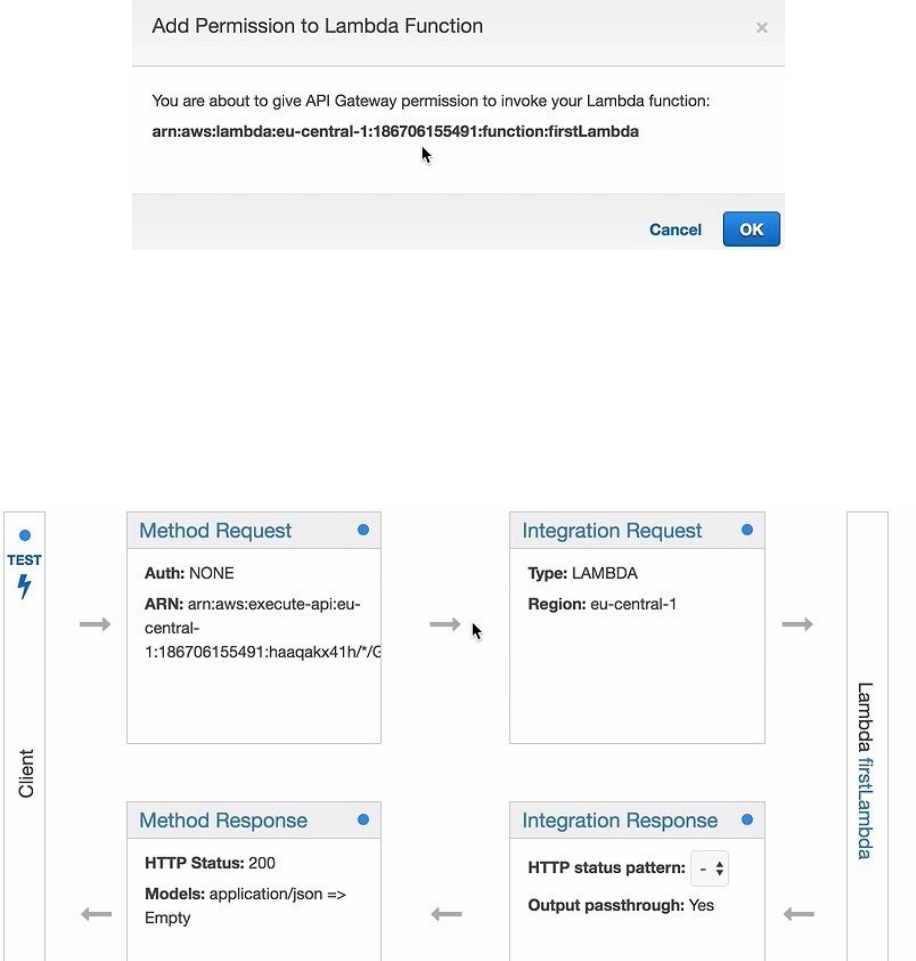 Add Permission to Lambda Function

×

You are about to give API Gateway permission to invoke your Lambda function:

arn:aws:lambda:eu-central-1:186706155491:function:firstLambda

Cancel OK

TEST

Client

Method Request

Auth: NONE

ARN: arn:aws:execute-api:eu-central-1:186706155491:haaqakx41h/*/G

Integration Request

Type: LAMBDA

Region: eu-central-1

Lambda firstLambda

Method Response

HTTP Status: 200

Models: application/json => Empty

Integration Response

HTTP status pattern: -

Output passthrough: Yes